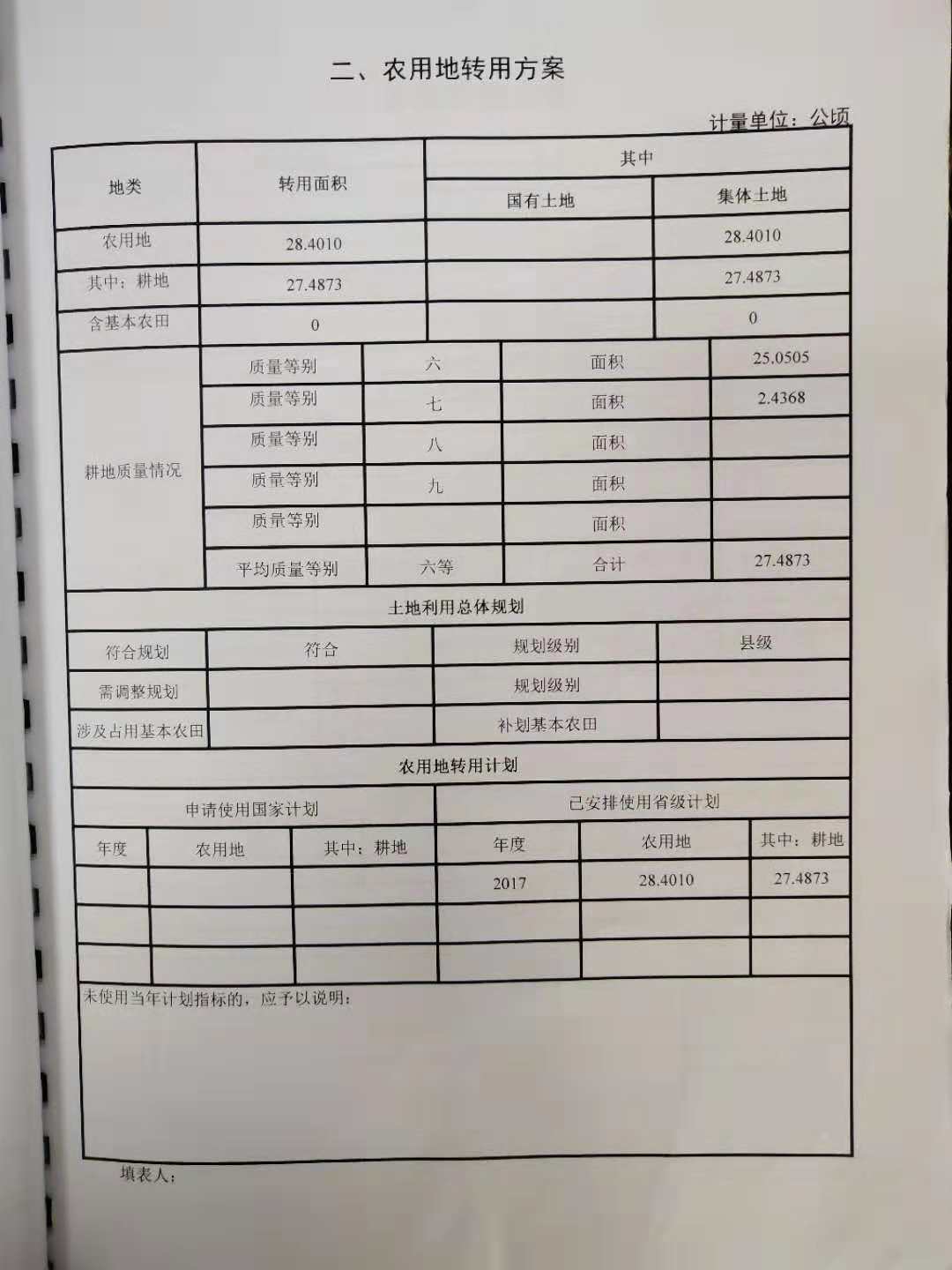 二、农用地转用方案

计量单位：公顷

| 地类 | 转用面积 | 其中 | |
|---|---|---|---|
| | | 国有土地 | 集体土地 |
| 农用地 | 28.4010 | | 28.4010 |
| 其中：耕地 | 27.4873 | | 27.4873 |
| 含基本农田 | 0 | | 0 |

| 耕地质量情况 | 质量等别 | 六 | 面积 | 25.0505 |
|---|---|---|---|---|
| | 质量等别 | 七 | 面积 | 2.4368 |
| | 质量等别 | 八 | 面积 | |
| | 质量等别 | 九 | 面积 | |
| | 质量等别 | | 面积 | |
| | 平均质量等别 | 六等 | 合计 | 27.4873 |

土地利用总体规划

| 符合规划 | 符合 | 规划级别 | 县级 |
|---|---|---|---|
| 需调整规划 | | 规划级别 | |
| 涉及占用基本农田 | | 补划基本农田 | |

农用地转用计划

| 申请使用国家计划 | | | 已安排使用省级计划 | | |
|---|---|---|---|---|---|
| 年度 | 农用地 | 其中：耕地 | 年度 | 农用地 | 其中：耕地 |
| | | | 2017 | 28.4010 | 27.4873 |
| | | | | | |
| | | | | | |

未使用当年计划指标的，应予以说明：

填表人：